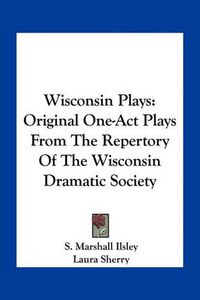 Wisconsin Plays: Original One-Act Plays From The Repertory Of The Wisconsin Dramatic Society

S. Marshall Ilsley
Laura Sherry